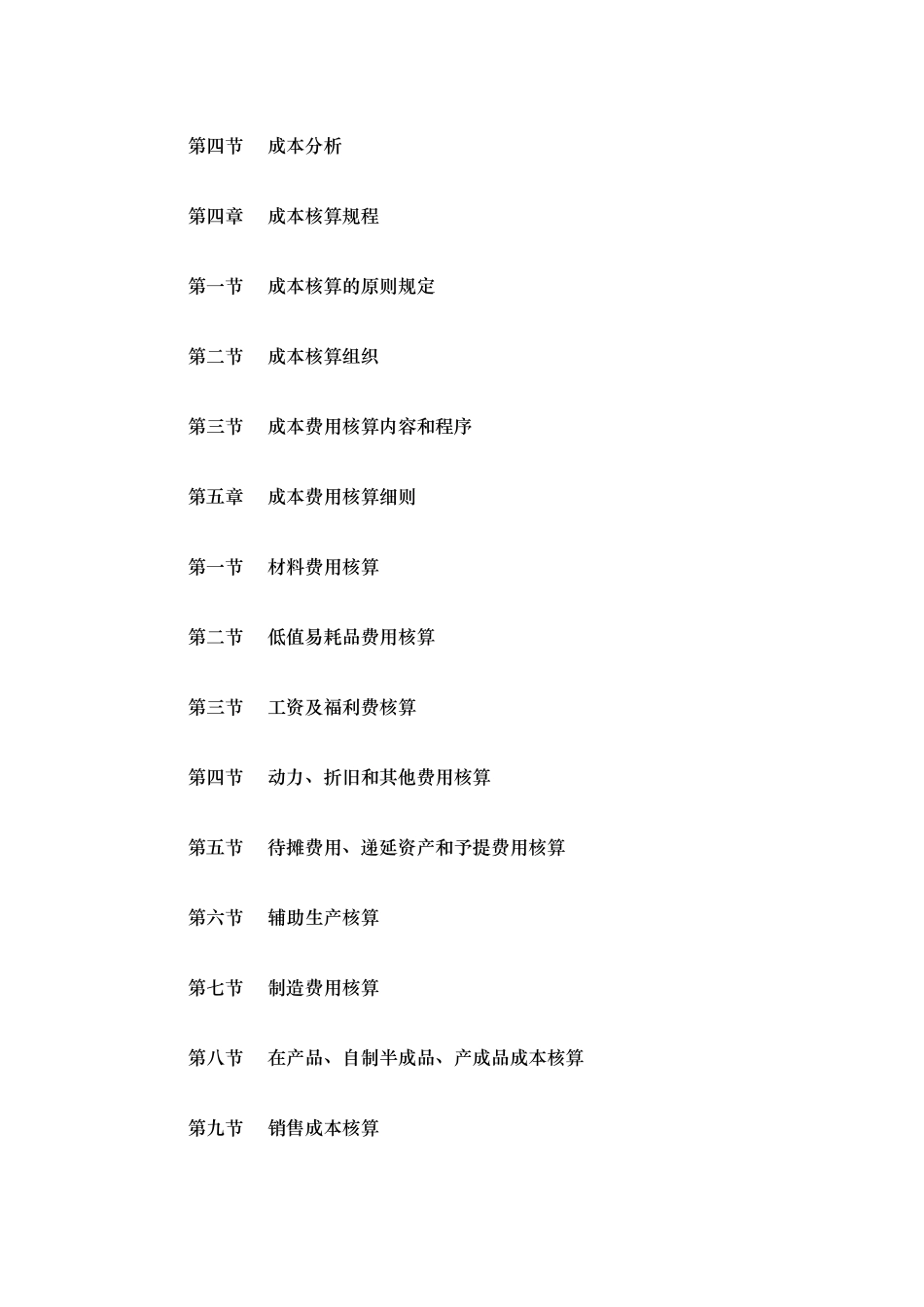 第四节　成本分析

第四章　成本核算规程

第一节　成本核算的原则规定

第二节　成本核算组织

第三节　成本费用核算内容和程序

第五章　成本费用核算细则

第一节　材料费用核算

第二节　低值易耗品费用核算

第三节　工资及福利费核算

第四节　动力、折旧和其他费用核算

第五节　待摊费用、递延资产和予提费用核算

第六节　辅助生产核算

第七节　制造费用核算

第八节　在产品、自制半成品、产成品成本核算

第九节　销售成本核算